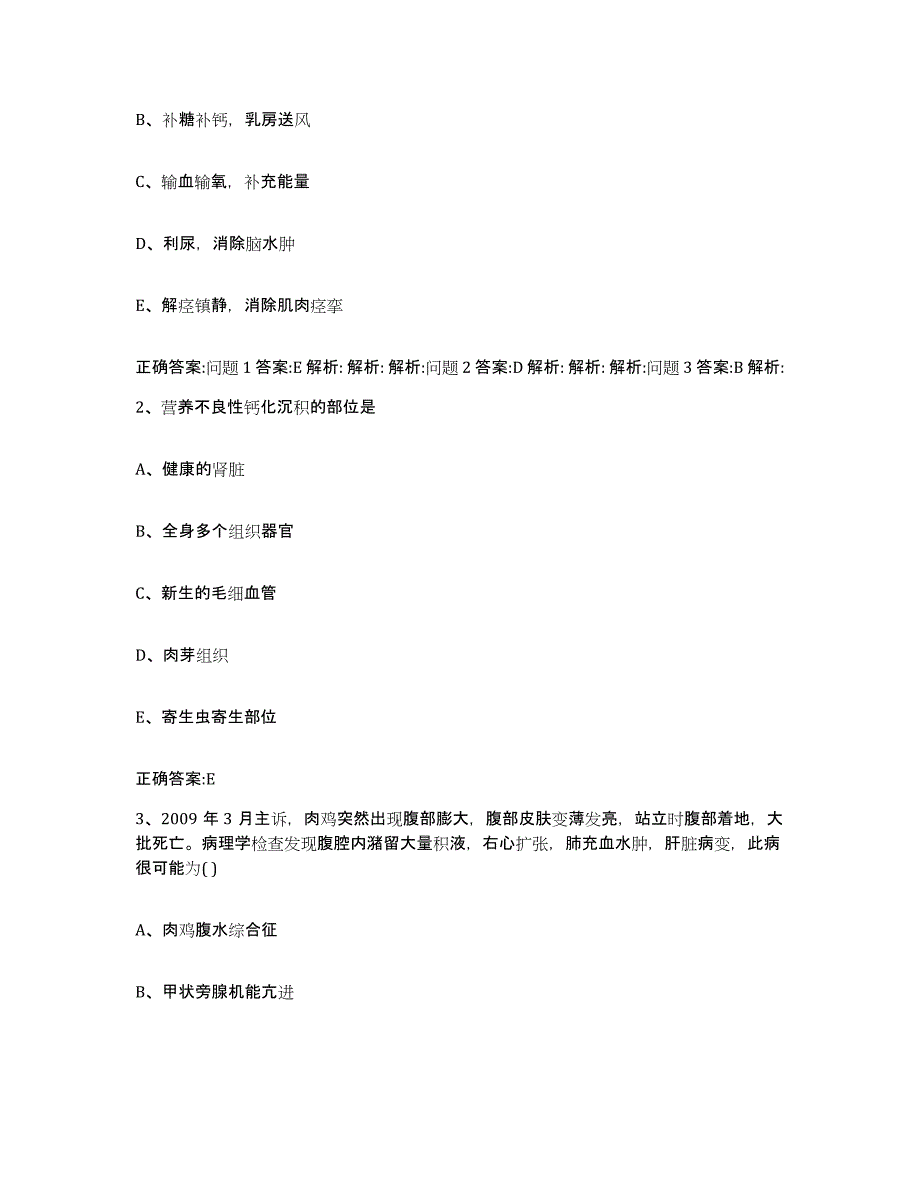 B、补糖补钙，乳房送风

C、输血输氧，补充能量

D、利尿，消除脑水肿

E、解痉镇静，消除肌肉痉挛

正确答案:问题 1 答案:E 解析: 解析: 解析:问题 2 答案:D 解析: 解析: 解析:问题 3 答案:B 解析:

2、营养不良性钙化沉积的部位是

A、健康的肾脏

B、全身多个组织器官

C、新生的毛细血管

D、肉芽组织

E、寄生虫寄生部位

正确答案:E

3、2009 年 3 月主诉，肉鸡突然出现腹部膨大，腹部皮肤变薄发亮，站立时腹部着地，大批死亡。病理学检查发现腹腔内潴留大量积液，右心扩张，肺充血水肿，肝脏病变，此病很可能为( )

A、肉鸡腹水综合征

B、甲状旁腺机能亢进